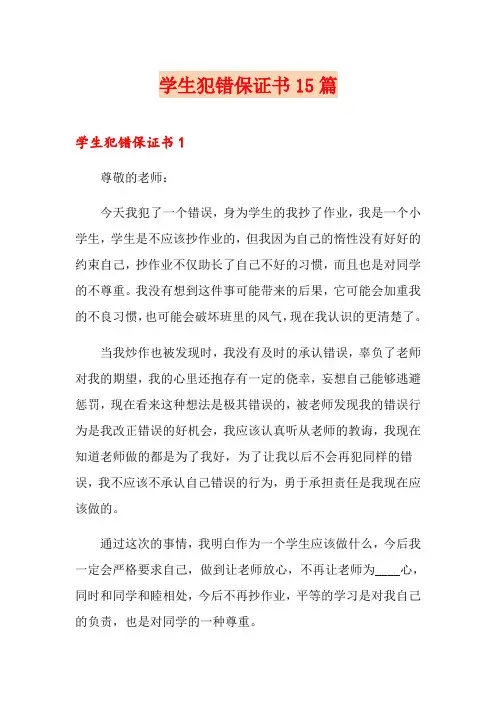 学生犯错保证书15篇

学生犯错保证书1

尊敬的老师：

今天我犯了一个错误，身为学生的我抄了作业，我是一个小学生，学生是不应该抄作业的，但我因为自己的惰性没有好好的约束自己，抄作业不仅助长了自己不好的习惯，而且也是对同学的不尊重。我没有想到这件事可能带来的后果，它可能会加重我的不良习惯，也可能会破坏班里的风气，现在我认识的更清楚了。

当我炒作也被发现时，我没有及时的承认错误，辜负了老师对我的期望，我的心里还抱存有一定的侥幸，妄想自己能够逃避惩罚，现在看来这种想法是极其错误的，被老师发现我的错误行为是我改正错误的好机会，我应该认真听从老师的教诲，我现在知道老师做的都是为了我好，为了让我以后不会再犯同样的错误，我不应该不承认自己错误的行为，勇于承担责任是我现在应该做的。

通过这次的事情，我明白作为一个学生应该做什么，今后我一定会严格要求自己，做到让老师放心，不再让老师为____心，同时和同学和睦相处，今后不再抄作业，平等的学习是对我自己的负责，也是对同学的一种尊重。